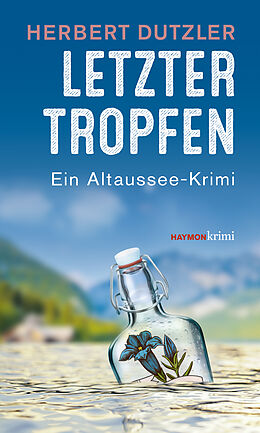 HERBERT DUTZLER

LETZTER TROPFEN

Ein Altaussee-Krimi

HAYMONkrimi